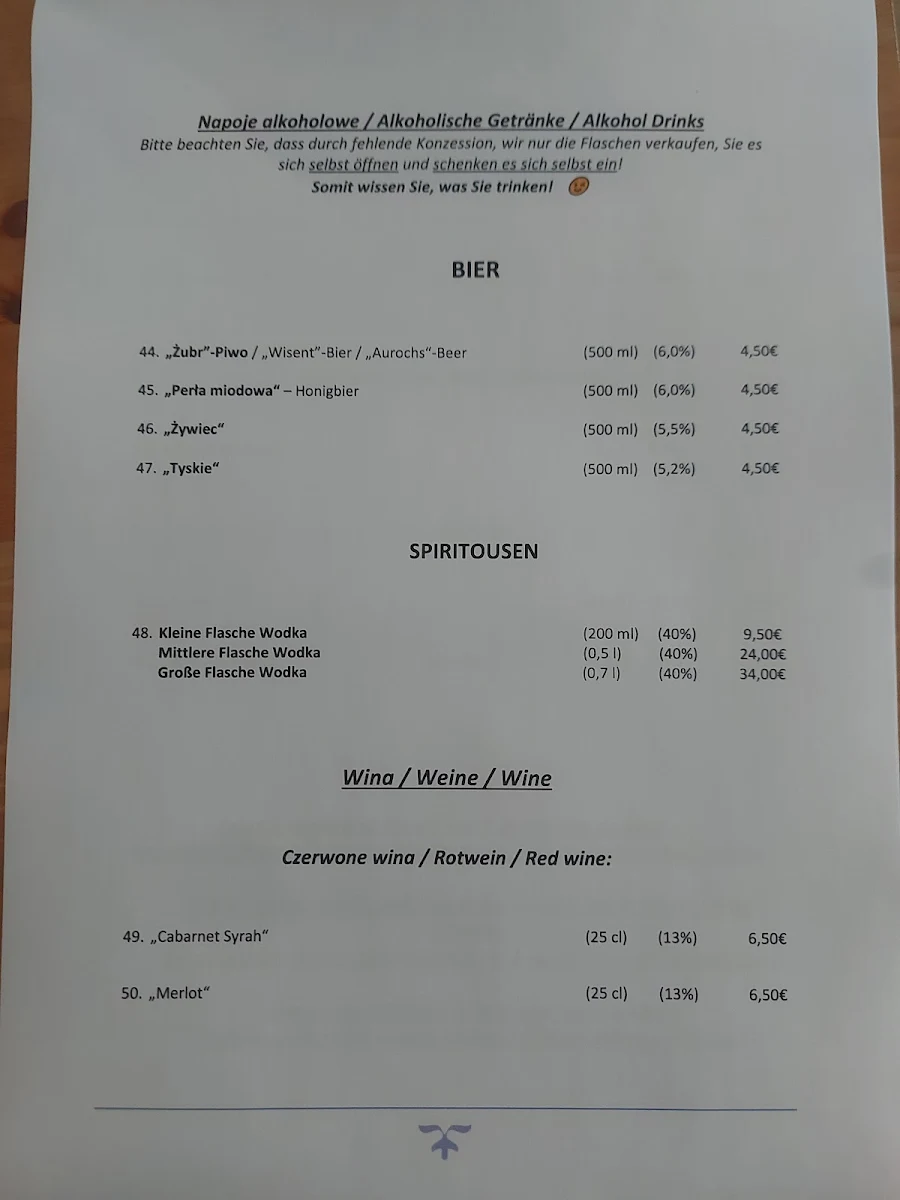 Napoje alkoholowe / Alkoholische Getränke / Alkohol Drinks
Bitte beachten Sie, dass durch fehlende Konzession, wir nur die Flaschen verkaufen, Sie es sich selbst öffnen und schenken es sich selbst ein!
Somit wissen Sie, was Sie trinken!

BIER

44. „Żubr"-Piwo / „Wisent"-Bier / „Aurochs"-Beer (500 ml) (6,0%) 4,50€

45. „Perła miodowa" – Honigbier (500 ml) (6,0%) 4,50€

46. „Żywiec" (500 ml) (5,5%) 4,50€

47. „Tyskie" (500 ml) (5,2%) 4,50€

SPIRITOUSEN

48. Kleine Flasche Wodka (200 ml) (40%) 9,50€
Mittlere Flasche Wodka (0,5 l) (40%) 24,00€
Große Flasche Wodka (0,7 l) (40%) 34,00€

Wina / Weine / Wine

Czerwone wina / Rotwein / Red wine:

49. „Cabarnet Syrah" (25 cl) (13%) 6,50€

50. „Merlot" (25 cl) (13%) 6,50€